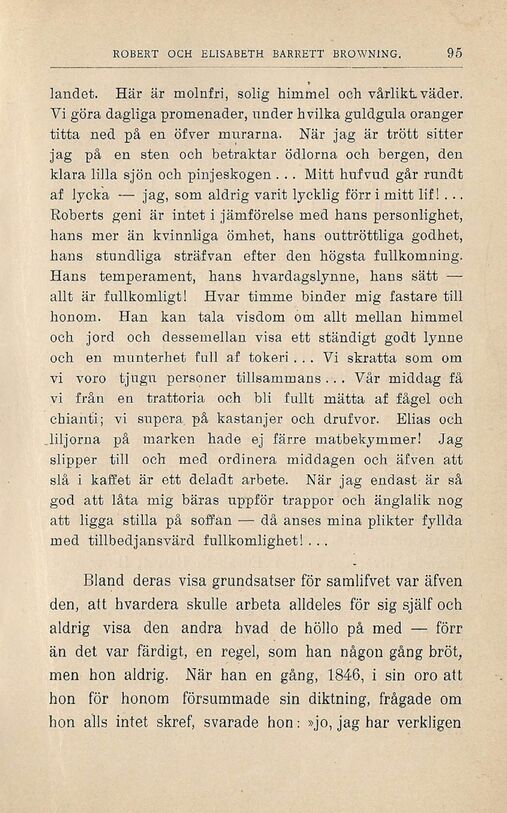 ROBERT OCH ELISABETH BARRETT BROWNING. 95

landet. Här är molnfri, solig himmel och vårlikt väder. Vi göra dagliga promenader, under hvilka guldgula oranger titta ned på en öfver murarna. När jag är trött sitter jag på en sten och betraktar ödlorna och bergen, den klara lilla sjön och pinjeskogen... Mitt hufvud går rundt af lycka — jag, som aldrig varit lycklig förr i mitt lif!... Roberts geni är intet i jämförelse med hans personlighet, hans mer än kvinnliga ömhet, hans outtröttliga godhet, hans stundliga sträfvan efter den högsta fullkomning. Hans temperament, hans hvardagslynne, hans sätt — allt är fullkomligt! Hvar timme binder mig fastare till honom. Han kan tala visdom om allt mellan himmel och jord och dessemellan visa ett ständigt godt lynne och en munterhet full af tokeri... Vi skratta som om vi voro tjugu personer tillsammans... Vår middag få vi från en trattoria och bli fullt mätta af fågel och chianti; vi supera på kastanjer och drufvor. Elias och liljorna på marken hade ej färre matbekymmer! Jag slipper till och med ordinera middagen och äfven att slå i kaffet är ett deladt arbete. När jag endast är så god att låta mig bäras uppför trappor och änglalik nog att ligga stilla på soffan — då anses mina plikter fyllda med tillbedjansvärd fullkomlighet!...

Bland deras visa grundsatser för samlifvet var äfven den, att hvardera skulle arbeta alldeles för sig själf och aldrig visa den andra hvad de höllo på med — förr än det var färdigt, en regel, som han någon gång bröt, men hon aldrig. När han en gång, 1846, i sin oro att hon för honom försummade sin diktning, frågade om hon alls intet skref, svarade hon: »jo, jag har verkligen